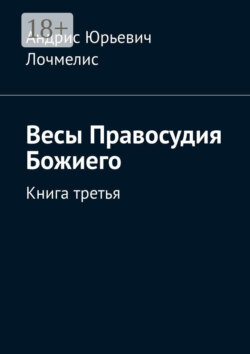 18+

Андрис Юрьевич Лочмелис

Весы Правосудия Божиего

Книга третья